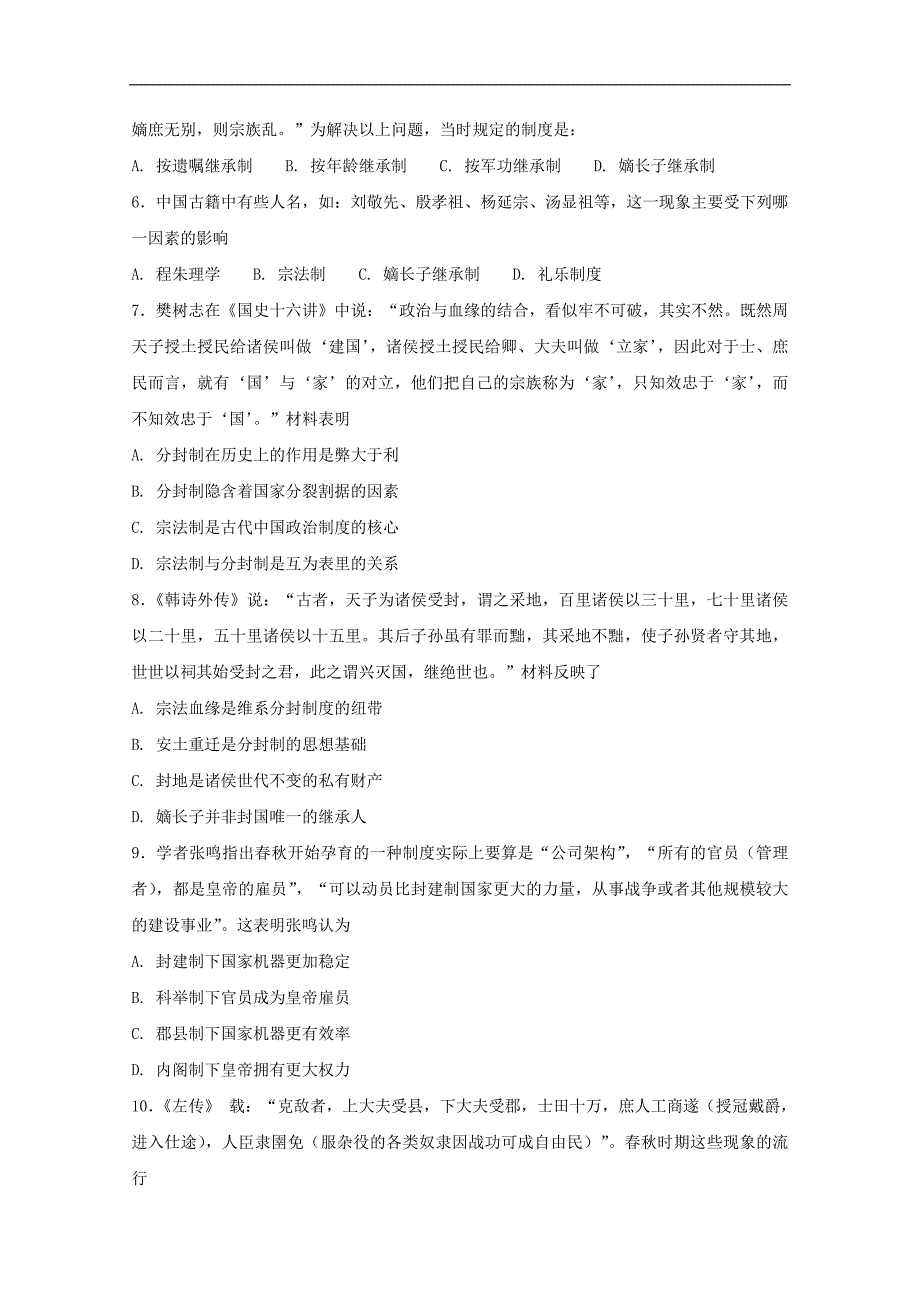 嫡庶无别，则宗族乱。”为解决以上问题，当时规定的制度是：

A. 按遗嘱继承制　B. 按年龄继承制　C. 按军功继承制　D. 嫡长子继承制

6. 中国古籍中有些人名，如：刘敬先、殷孝祖、杨延宗、汤显祖等，这一现象主要受下列哪一因素的影响

A. 程朱理学　B. 宗法制　C. 嫡长子继承制　D. 礼乐制度

7. 樊树志在《国史十六讲》中说：“政治与血缘的结合，看似牢不可破，其实不然。既然周天子授土授民给诸侯叫做‘建国’，诸侯授土授民给卿、大夫叫做‘立家’，因此对于士、庶民而言，就有‘国’与‘家’的对立，他们把自己的宗族称为‘家’，只知效忠于‘家’，而不知效忠于‘国’。”材料表明

A. 分封制在历史上的作用是弊大于利

B. 分封制隐含着国家分裂割据的因素

C. 宗法制是古代中国政治制度的核心

D. 宗法制与分封制是互为表里的关系

8.《韩诗外传》说：“古者，天子为诸侯受封，谓之采地，百里诸侯以三十里，七十里诸侯以二十里，五十里诸侯以十五里。其后子孙虽有罪而黜，其采地不黜，使子孙贤者守其地，世世以祠其始受封之君，此之谓兴灭国，继绝世也。”材料反映了

A. 宗法血缘是维系分封制度的纽带

B. 安土重迁是分封制的思想基础

C. 封地是诸侯世代不变的私有财产

D. 嫡长子并非封国唯一的继承人

9. 学者张鸣指出春秋开始孕育的一种制度实际上要算是“公司架构”，“所有的官员（管理者），都是皇帝的雇员”，“可以动员比封建制国家更大的力量，从事战争或者其他规模较大的建设事业”。这表明张鸣认为

A. 封建制下国家机器更加稳定

B. 科举制下官员成为皇帝雇员

C. 郡县制下国家机器更有效率

D. 内阁制下皇帝拥有更大权力

10.《左传》 载：“克敌者，上大夫受县，下大夫受郡，士田十万，庶人工商遂（授冠戴爵，进入仕途），人臣隶圉免（服杂役的各类奴隶因战功可成自由民）”。春秋时期这些现象的流行